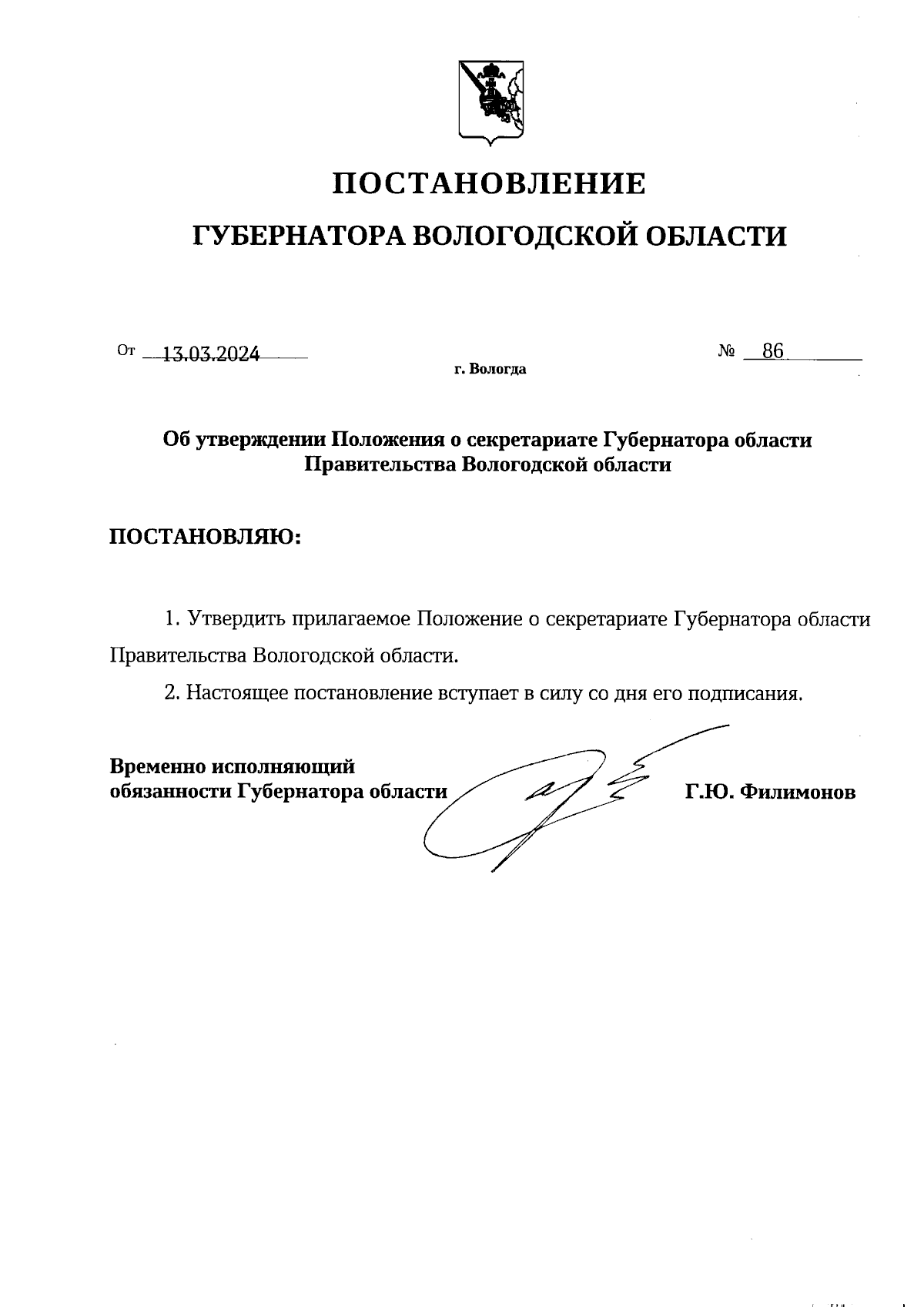 ПОСТАНОВЛЕНИЕ

ГУБЕРНАТОРА ВОЛОГОДСКОЙ ОБЛАСТИ

От 13.03.2024 № 86

г. Вологда

Об утверждении Положения о секретариате Губернатора области Правительства Вологодской области

ПОСТАНОВЛЯЮ:

1. Утвердить прилагаемое Положение о секретариате Губернатора области Правительства Вологодской области.

2. Настоящее постановление вступает в силу со дня его подписания.

Временно исполняющий обязанности Губернатора области Г.Ю. Филимонов